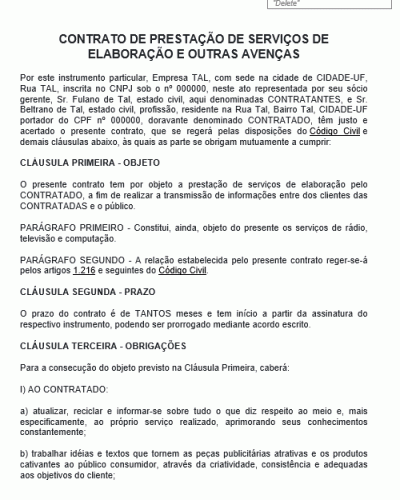 "Delete"

CONTRATO DE PRESTAÇÃO DE SERVIÇOS DE ELABORAÇÃO E OUTRAS AVENÇAS

Por este instrumento particular, Empresa TAL, com sede na cidade de CIDADE-UF, Rua TAL, inscrita no CNPJ sob o nº 000000, neste ato representada por seu sócio gerente, Sr. Fulano de Tal, estado civil, aqui denominadas CONTRATANTES, e Sr. Beltrano de Tal, estado civil, profissão, residente na Rua Tal, Bairro Tal, CIDADE-UF portador do CPF nº 000000, doravante denominado CONTRATADO, têm justo e acertado o presente contrato, que se regerá pelas disposições do Código Civil e demais cláusulas abaixo, às quais as parte se obrigam mutuamente a cumprir:

CLÁUSULA PRIMEIRA - OBJETO

O presente contrato tem por objeto a prestação de serviços de elaboração pelo CONTRATADO, a fim de realizar a transmissão de informações entre dos clientes das CONTRATADAS e o público.

PARÁGRAFO PRIMEIRO - Constitui, ainda, objeto do presente os serviços de rádio, televisão e computação.

PARÁGRAFO SEGUNDO - A relação estabelecida pelo presente contrato reger-se-á pelos artigos 1.216 e seguintes do Código Civil.

CLÁUSULA SEGUNDA - PRAZO

O prazo do contrato é de TANTOS meses e tem início a partir da assinatura do respectivo instrumento, podendo ser prorrogado mediante acordo escrito.

CLÁUSULA TERCEIRA - OBRIGAÇÕES

Para a consecução do objeto previsto na Cláusula Primeira, caberá:

I) AO CONTRATADO:

a) atualizar, reciclar e informar-se sobre tudo o que diz respeito ao meio e, mais especificamente, ao próprio serviço realizado, aprimorando seus conhecimentos constantemente;

b) trabalhar idéias e textos que tornem as peças publicitárias atrativas e os produtos cativantes ao público consumidor, através da criatividade, consistência e adequadas aos objetivos do cliente;